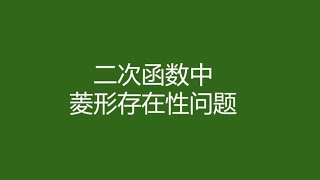 二次函数中
菱形存在性问题